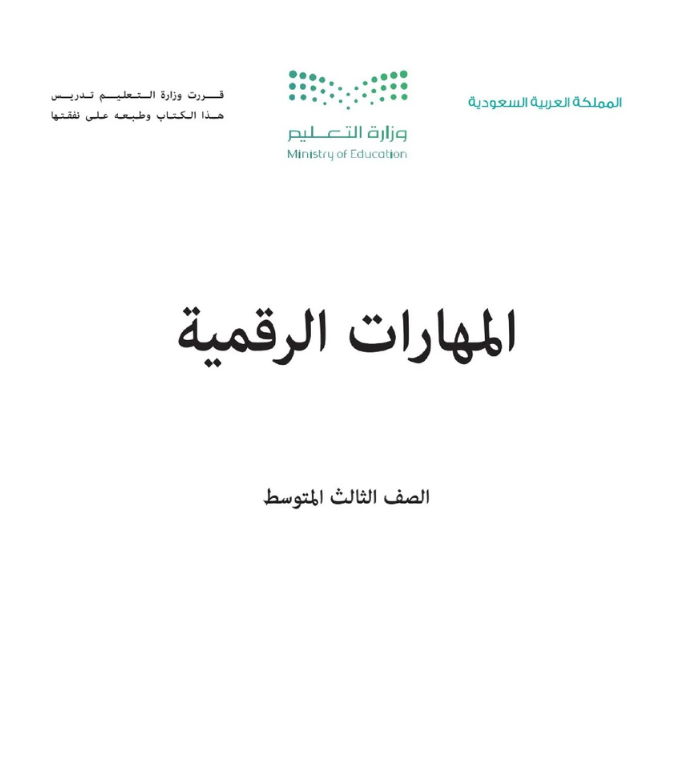 المملكة العربية السعودية

وزارة التعليم
Ministry of Education

قررت وزارة التعليم تدريس
هذا الكتاب وطبعه على نفقتها

المهارات الرقمية

الصف الثالث المتوسط